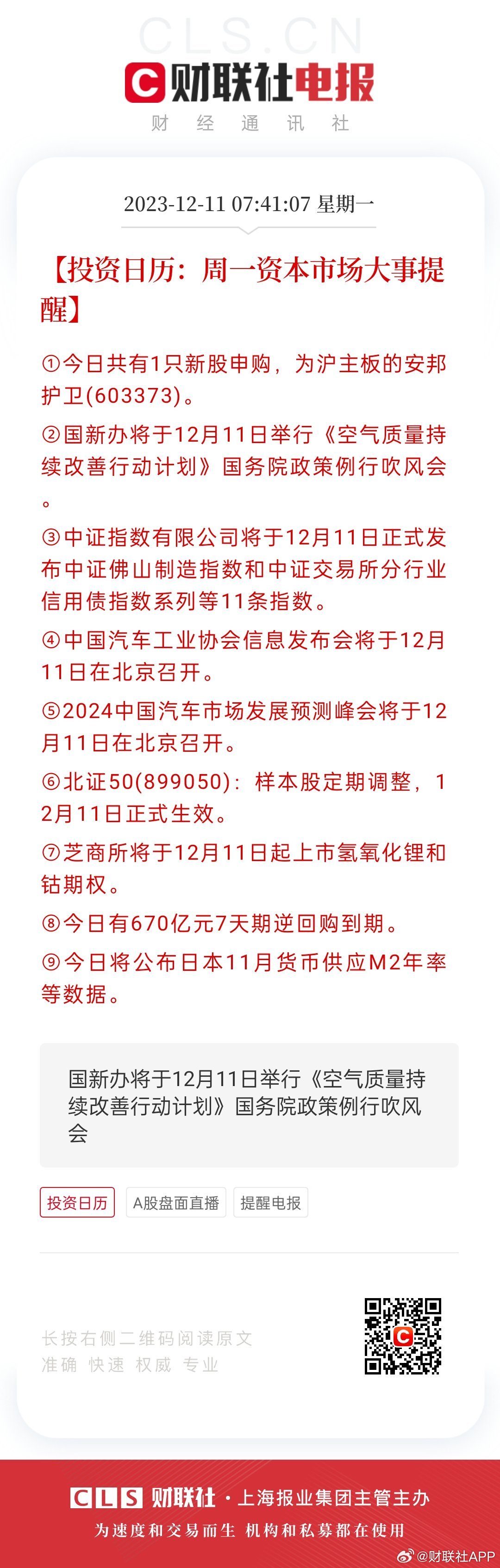 CLS.CN

财联社电报

财 经 通 讯 社

2023-12-11 07:41:07 星期一

【投资日历：周一资本市场大事提醒】

①今日共有1只新股申购，为沪主板的安邦护卫(603373)。

②国新办将于12月11日举行《空气质量持续改善行动计划》国务院政策例行吹风会。

③中证指数有限公司将于12月11日正式发布中证佛山制造指数和中证交易所分行业信用债指数系列等11条指数。

④中国汽车工业协会信息发布会将于12月11日在北京召开。

⑤2024中国汽车市场发展预测峰会将于12月11日在北京召开。

⑥北证50(899050)：样本股定期调整，12月11日正式生效。

⑦芝商所将于12月11日起上市氢氧化锂和钴期权。

⑧今日有670亿元7天期逆回购到期。

⑨今日将公布日本11月货币供应M2年率等数据。

国新办将于12月11日举行《空气质量持续改善行动计划》国务院政策例行吹风会

投资日历

A股盘面直播

提醒电报

长按右侧二维码阅读原文

准确 快速 权威 专业

CLS 财联社 · 上海报业集团主管主办

为速度和交易而生 机构和私募都在使用

@财联社APP